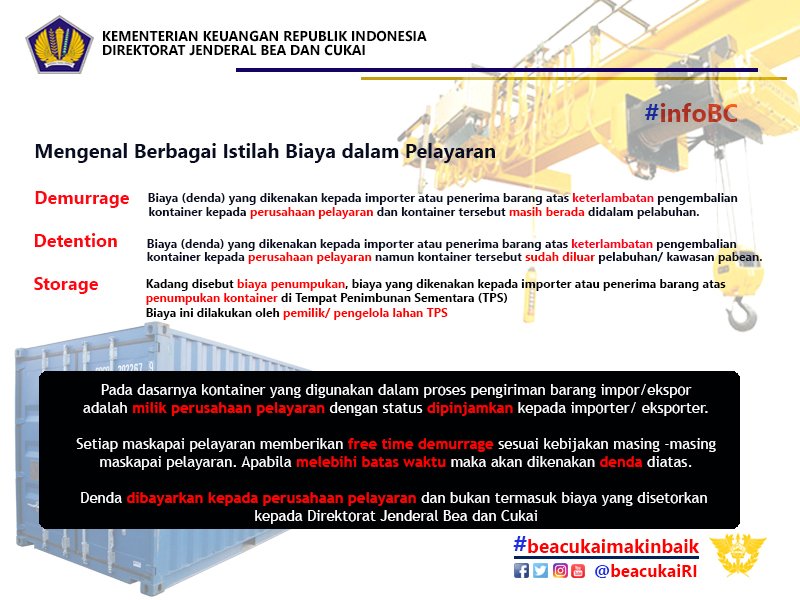 KEMENTERIAN KEUANGAN REPUBLIK INDONESIA
DIREKTORAT JENDERAL BEA DAN CUKAI

#infoBC

Mengenal Berbagai Istilah Biaya dalam Pelayaran

Demurrage
Biaya (denda) yang dikenakan kepada importer atau penerima barang atas keterlambatan pengembalian kontainer kepada perusahaan pelayaran dan kontainer tersebut masih berada didalam pelabuhan.

Detention
Biaya (denda) yang dikenakan kepada importer atau penerima barang atas keterlambatan pengembalian kontainer kepada perusahaan pelayaran namun kontainer tersebut sudah diluar pelabuhan/ kawasan pabean.

Storage
Kadang disebut biaya penumpukan, biaya yang dikenakan kepada importer atau penerima barang atas penumpukan kontainer di Tempat Penimbunan Sementara (TPS)
Biaya ini dilakukan oleh pemilik/ pengelola lahan TPS

Pada dasarnya kontainer yang digunakan dalam proses pengiriman barang impor/ekspor adalah milik perusahaan pelayaran dengan status dipinjamkan kepada importer/ eksporter.

Setiap maskapai pelayaran memberikan free time demurrage sesuai kebijakan masing -masing maskapai pelayaran. Apabila melebihi batas waktu maka akan dikenakan denda diatas.

Denda dibayarkan kepada perusahaan pelayaran dan bukan termasuk biaya yang disetorkan kepada Direktorat Jenderal Bea dan Cukai

#beacukaimakinbaik
@beacukaiRI